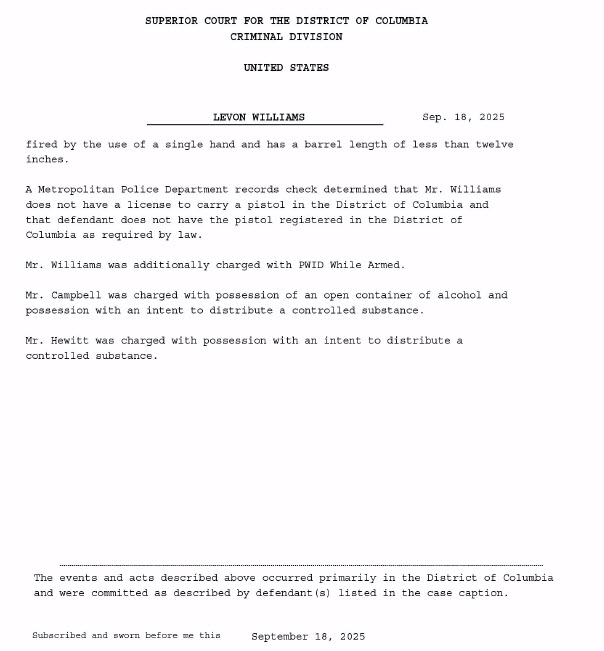 SUPERIOR COURT FOR THE DISTRICT OF COLUMBIA
CRIMINAL DIVISION

UNITED STATES

LEVON WILLIAMS Sep. 18, 2025

fired by the use of a single hand and has a barrel length of less than twelve inches.

A Metropolitan Police Department records check determined that Mr. Williams does not have a license to carry a pistol in the District of Columbia and that defendant does not have the pistol registered in the District of Columbia as required by law.

Mr. Williams was additionally charged with PWID While Armed.

Mr. Campbell was charged with possession of an open container of alcohol and possession with an intent to distribute a controlled substance.

Mr. Hewitt was charged with possession with an intent to distribute a controlled substance.

The events and acts described above occurred primarily in the District of Columbia and were committed as described by defendant(s) listed in the case caption.

Subscribed and sworn before me this September 18, 2025